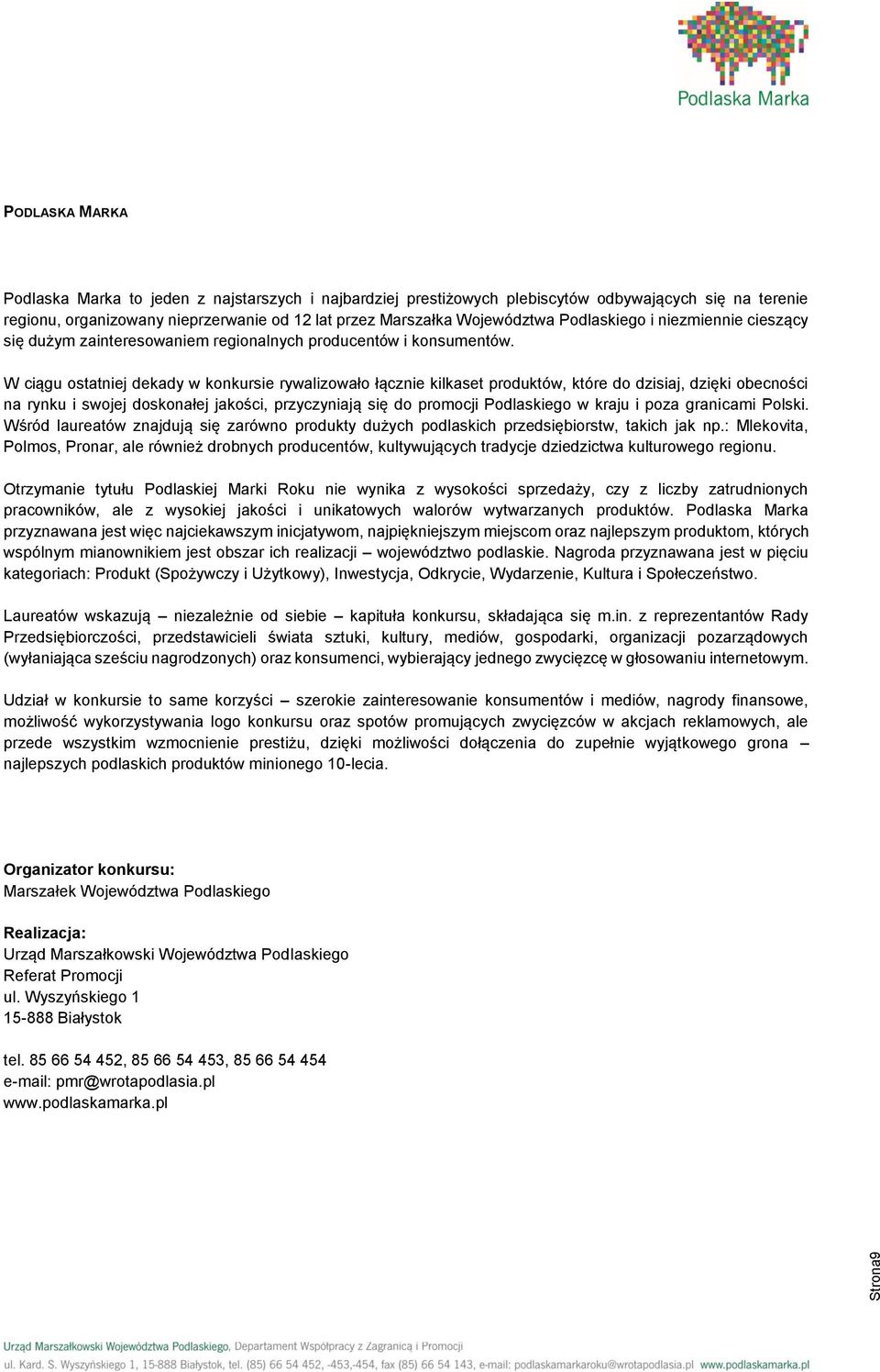 Podlaska Marka

PODLASKA MARKA

Podlaska Marka to jeden z najstarszych i najbardziej prestiżowych plebiscytów odbywających się na terenie regionu, organizowany nieprzerwanie od 12 lat przez Marszałka Województwa Podlaskiego i niezmiennie cieszący się dużym zainteresowaniem regionalnych producentów i konsumentów.

W ciągu ostatniej dekady w konkursie rywalizowało łącznie kilkaset produktów, które do dzisiaj, dzięki obecności na rynku i swojej doskonałej jakości, przyczyniają się do promocji Podlaskiego w kraju i poza granicami Polski. Wśród laureatów znajdują się zarówno produkty dużych podlaskich przedsiębiorstw, takich jak np.: Mlekovita, Polmos, Pronar, ale również drobnych producentów, kultywujących tradycje dziedzictwa kulturowego regionu.

Otrzymanie tytułu Podlaskiej Marki Roku nie wynika z wysokości sprzedaży, czy z liczby zatrudnionych pracowników, ale z wysokiej jakości i unikatowych walorów wytwarzanych produktów. Podlaska Marka przyznawana jest więc najciekawszym inicjatywom, najpiękniejszym miejscom oraz najlepszym produktom, których wspólnym mianownikiem jest obszar ich realizacji – województwo podlaskie. Nagroda przyznawana jest w pięciu kategoriach: Produkt (Spożywczy i Użytkowy), Inwestycja, Odkrycie, Wydarzenie, Kultura i Społeczeństwo.

Laureatów wskazują – niezależnie od siebie – kapituła konkursu, składająca się m.in. z reprezentantów Rady Przedsiębiorczości, przedstawicieli świata sztuki, kultury, mediów, gospodarki, organizacji pozarządowych (wyłaniająca sześciu nagrodzonych) oraz konsumenci, wybierający jednego zwycięzcę w głosowaniu internetowym.

Udział w konkursie to same korzyści – szerokie zainteresowanie konsumentów i mediów, nagrody finansowe, możliwość wykorzystywania logo konkursu oraz spotów promujących zwycięzców w akcjach reklamowych, ale przede wszystkim wzmocnienie prestiżu, dzięki możliwości dołączenia do zupełnie wyjątkowego grona – najlepszych podlaskich produktów minionego 10-lecia.

Organizator konkursu:
Marszałek Województwa Podlaskiego

Realizacja:
Urząd Marszałkowski Województwa Podlaskiego
Referat Promocji
ul. Wyszyńskiego 1
15-888 Białystok

tel. 85 66 54 452, 85 66 54 453, 85 66 54 454
e-mail: pmr@wrotapodlasia.pl
www.podlaskamarka.pl

Strona9

Urząd Marszałkowski Województwa Podlaskiego, Departament Współpracy z Zagranicą i Promocji
ul. Kard. S. Wyszyńskiego 1, 15-888 Białystok, tel. (85) 66 54 452, -453,-454, fax (85) 66 54 143, e-mail: podlaskamarkaroku@wrotapodlasia.pl www.podlaskamarka.pl